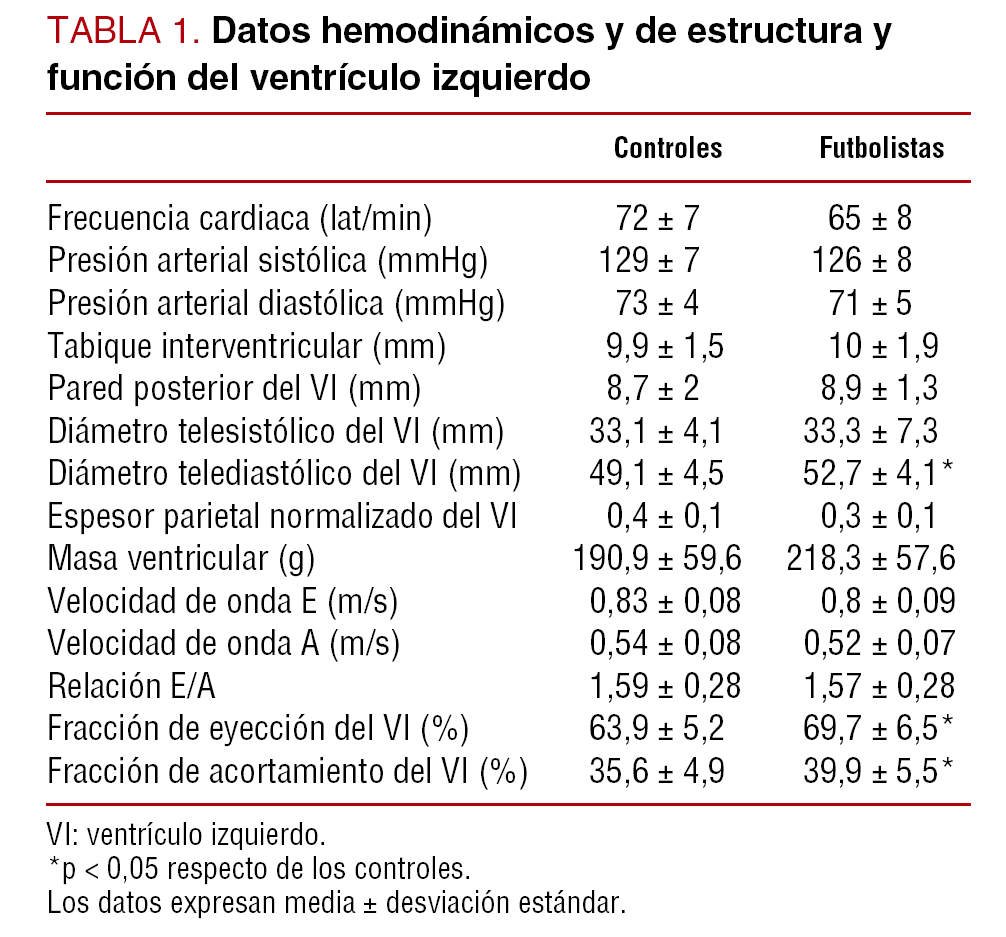 TABLA 1. Datos hemodinámicos y de estructura y función del ventrículo izquierdo

| | Controles | Futbolistas |
|---|---|---|
| Frecuencia cardiaca (lat/min) | 72 ± 7 | 65 ± 8 |
| Presión arterial sistólica (mmHg) | 129 ± 7 | 126 ± 8 |
| Presión arterial diastólica (mmHg) | 73 ± 4 | 71 ± 5 |
| Tabique interventricular (mm) | 9,9 ± 1,5 | 10 ± 1,9 |
| Pared posterior del VI (mm) | 8,7 ± 2 | 8,9 ± 1,3 |
| Diámetro telesistólico del VI (mm) | 33,1 ± 4,1 | 33,3 ± 7,3 |
| Diámetro telediastólico del VI (mm) | 49,1 ± 4,5 | 52,7 ± 4,1* |
| Espesor parietal normalizado del VI | 0,4 ± 0,1 | 0,3 ± 0,1 |
| Masa ventricular (g) | 190,9 ± 59,6 | 218,3 ± 57,6 |
| Velocidad de onda E (m/s) | 0,83 ± 0,08 | 0,8 ± 0,09 |
| Velocidad de onda A (m/s) | 0,54 ± 0,08 | 0,52 ± 0,07 |
| Relación E/A | 1,59 ± 0,28 | 1,57 ± 0,28 |
| Fracción de eyección del VI (%) | 63,9 ± 5,2 | 69,7 ± 6,5* |
| Fracción de acortamiento del VI (%) | 35,6 ± 4,9 | 39,9 ± 5,5* |

VI: ventrículo izquierdo.
*p < 0,05 respecto de los controles.
Los datos expresan media ± desviación estándar.